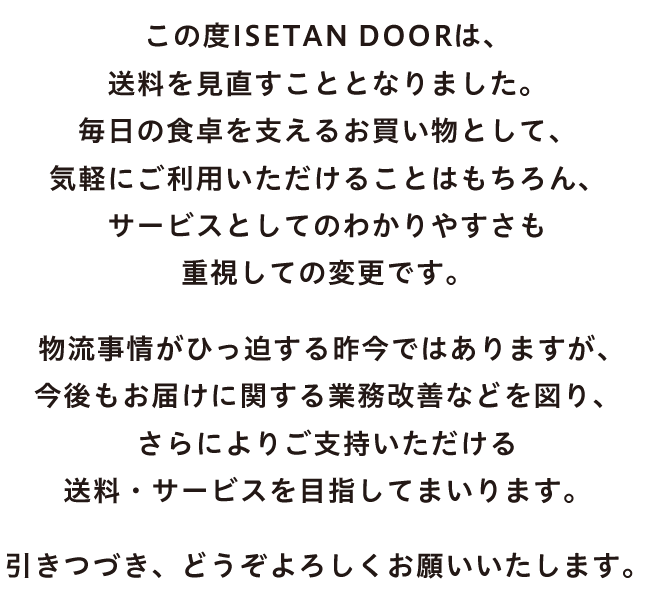 この度ISETAN DOORは、
送料を見直すこととなりました。
毎日の食卓を支えるお買い物として、
気軽にご利用いただけることはもちろん、
サービスとしてのわかりやすさも
重視しての変更です。

物流事情がひっ迫する昨今ではありますが、
今後もお届けに関する業務改善などを図り、
さらによりご支持いただける
送料・サービスを目指してまいります。

引きつづき、どうぞよろしくお願いいたします。